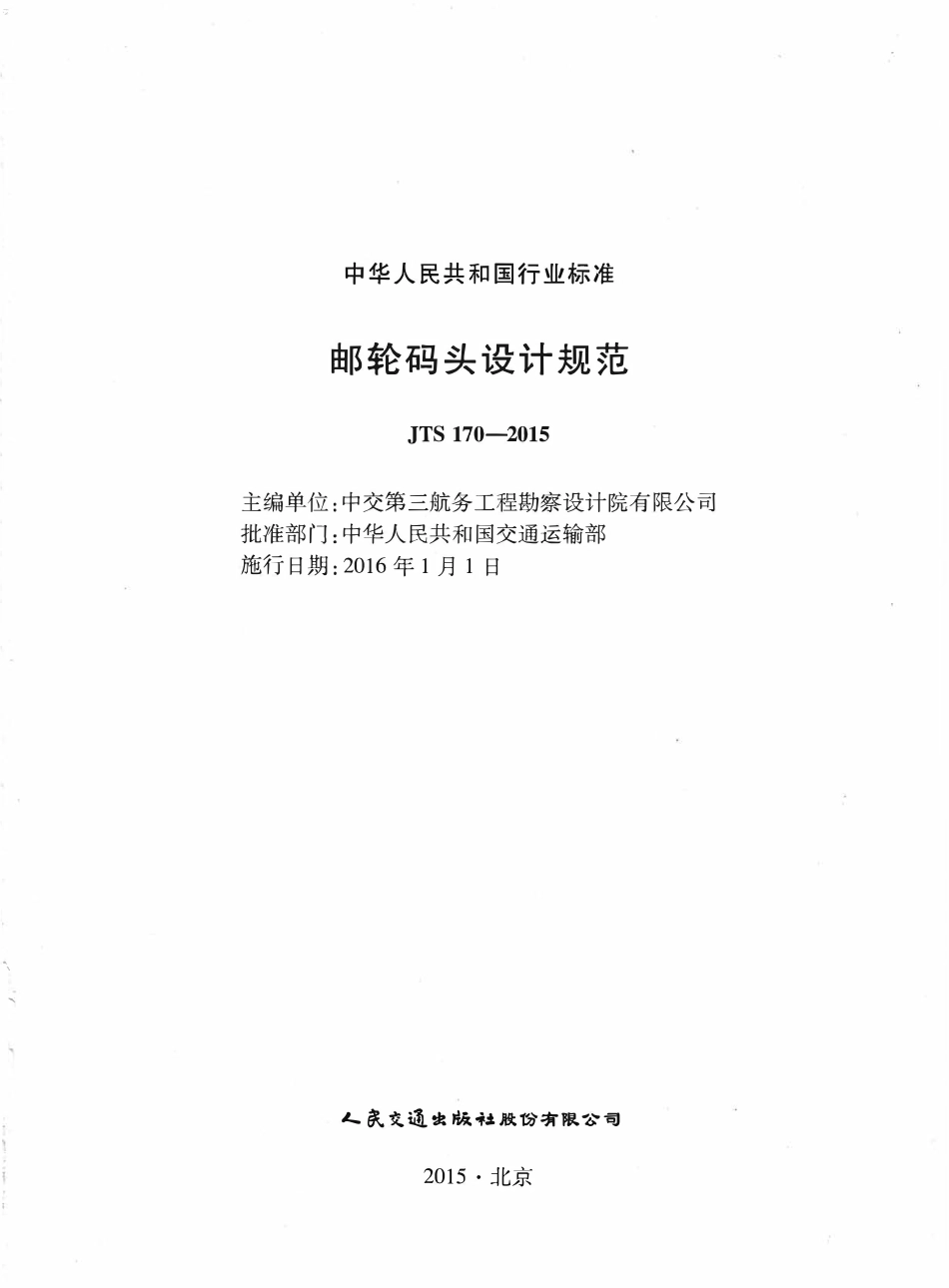 中华人民共和国行业标准

邮轮码头设计规范

JTS 170—2015

主编单位：中交第三航务工程勘察设计院有限公司
批准部门：中华人民共和国交通运输部
施行日期：2016 年 1 月 1 日

人民交通出版社股份有限公司

2015 · 北京